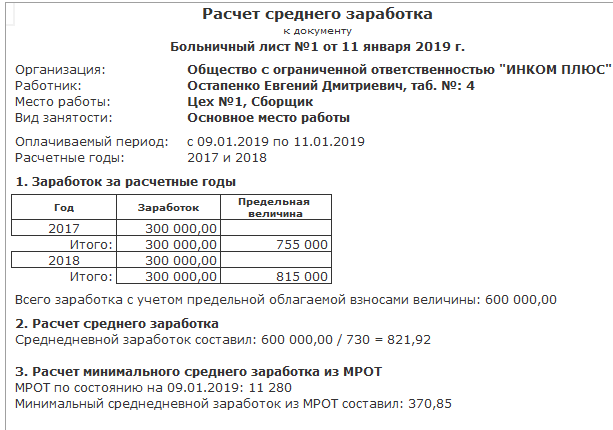 Расчет среднего заработка
к документу
Больничный лист №1 от 11 января 2019 г.

Организация: Общество с ограниченной ответственностью "ИНКОМ ПЛЮС"
Работник: Остапенко Евгений Дмитриевич, таб. №: 4
Место работы: Цех №1, Сборщик
Вид занятости: Основное место работы

Оплачиваемый период: с 09.01.2019 по 11.01.2019
Расчетные годы: 2017 и 2018

1. Заработок за расчетные годы

| Год | Заработок | Предельная величина |
|---|---|---|
| 2017 | 300 000,00 | |
| Итого: | 300 000,00 | 755 000 |
| 2018 | 300 000,00 | |
| Итого: | 300 000,00 | 815 000 |

Всего заработка с учетом предельной облагаемой взносами величины: 600 000,00

2. Расчет среднего заработка
Среднедневной заработок составил: 600 000,00 / 730 = 821,92

3. Расчет минимального среднего заработка из МРОТ
МРОТ по состоянию на 09.01.2019: 11 280
Минимальный среднедневной заработок из МРОТ составил: 370,85